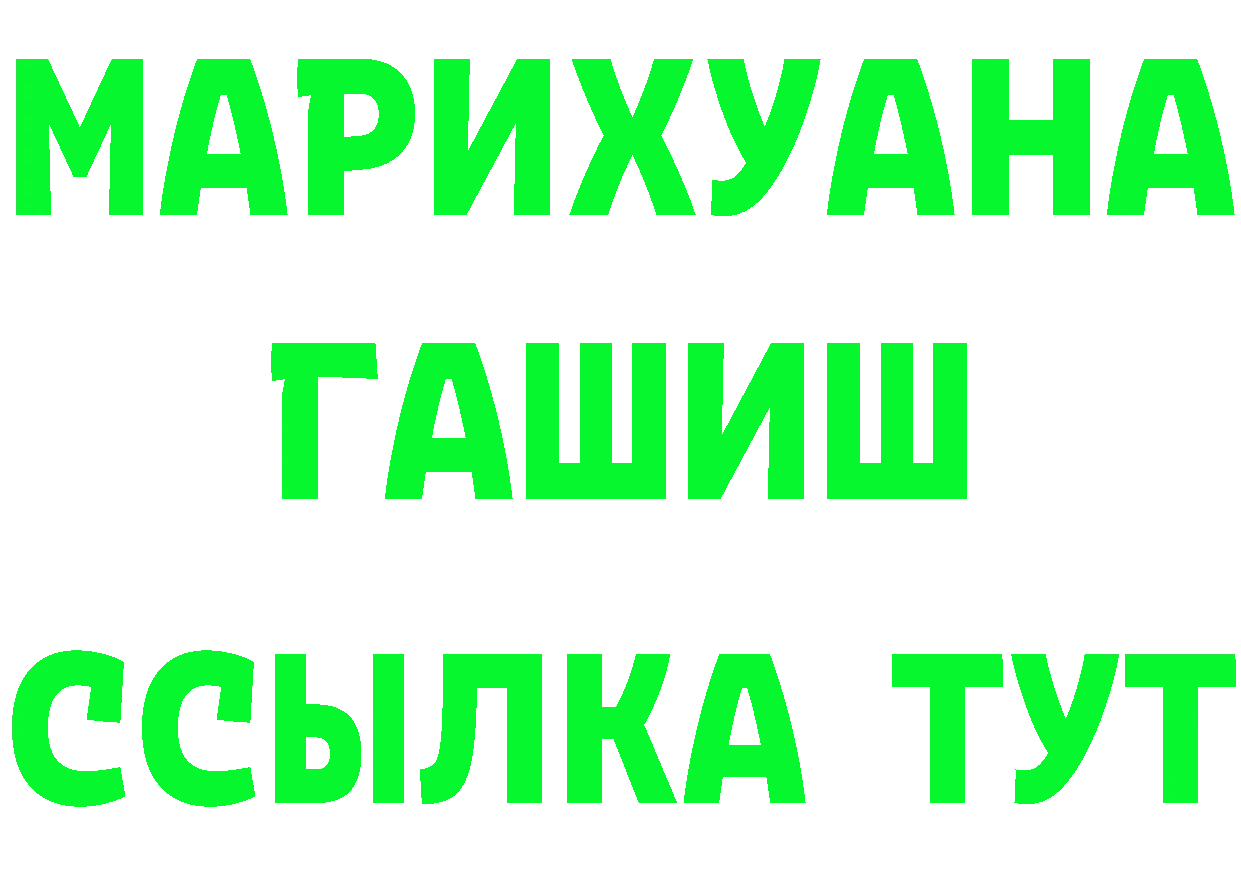 МАРИХУАНА
ГАШИШ
ССЫЛКА ТУТ